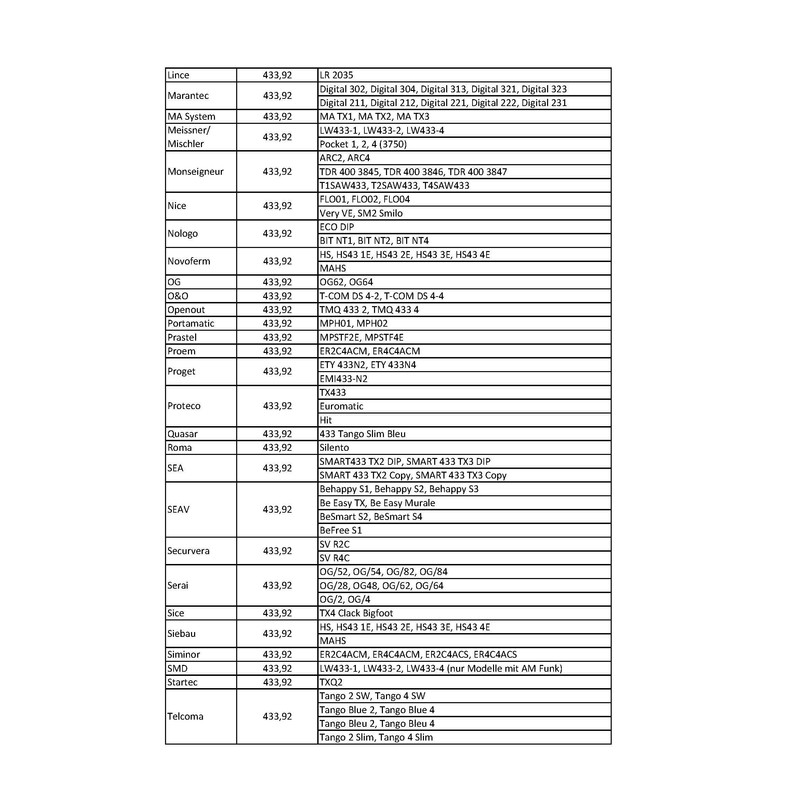 | | | |
|---|---|---|
| Lince | 433,92 | LR 2035 |
| Marantec | 433,92 | Digital 302, Digital 304, Digital 313, Digital 321, Digital 323 |
| | | Digital 211, Digital 212, Digital 221, Digital 222, Digital 231 |
| MA System | 433,92 | MA TX1, MA TX2, MA TX3 |
| Meissner/ Mischler | 433,92 | LW433-1, LW433-2, LW433-4 |
| | | Pocket 1, 2, 4 (3750) |
| Monseigneur | 433,92 | ARC2, ARC4 |
| | | TDR 400 3845, TDR 400 3846, TDR 400 3847 |
| | | T1SAW433, T2SAW433, T4SAW433 |
| Nice | 433,92 | FLO01, FLO02, FLO04 |
| | | Very VE, SM2 Smilo |
| Nologo | 433,92 | ECO DIP |
| | | BIT NT1, BIT NT2, BIT NT4 |
| Novoferm | 433,92 | HS, HS43 1E, HS43 2E, HS43 3E, HS43 4E |
| | | MAHS |
| OG | 433,92 | OG62, OG64 |
| O&O | 433,92 | T-COM DS 4-2, T-COM DS 4-4 |
| Openout | 433,92 | TMQ 433 2, TMQ 433 4 |
| Portamatic | 433,92 | MPH01, MPH02 |
| Prastel | 433,92 | MPSTF2E, MPSTF4E |
| Proem | 433,92 | ER2C4ACM, ER4C4ACM |
| Proget | 433,92 | ETY 433N2, ETY 433N4 |
| | | EMI433-N2 |
| Proteco | 433,92 | TX433 |
| | | Euromatic |
| | | Hit |
| Quasar | 433,92 | 433 Tango Slim Bleu |
| Roma | 433,92 | Silento |
| SEA | 433,92 | SMART433 TX2 DIP, SMART 433 TX3 DIP |
| | | SMART 433 TX2 Copy, SMART 433 TX3 Copy |
| SEAV | 433,92 | Behappy S1, Behappy S2, Behappy S3 |
| | | Be Easy TX, Be Easy Murale |
| | | BeSmart S2, BeSmart S4 |
| | | BeFree S1 |
| Securvera | 433,92 | SV R2C |
| | | SV R4C |
| Serai | 433,92 | OG/52, OG/54, OG/82, OG/84 |
| | | OG/28, OG48, OG/62, OG/64 |
| | | OG/2, OG/4 |
| Sice | 433,92 | TX4 Clack Bigfoot |
| Siebau | 433,92 | HS, HS43 1E, HS43 2E, HS43 3E, HS43 4E |
| | | MAHS |
| Siminor | 433,92 | ER2C4ACM, ER4C4ACM, ER2C4ACS, ER4C4ACS |
| SMD | 433,92 | LW433-1, LW433-2, LW433-4 (nur Modelle mit AM Funk) |
| Startec | 433,92 | TXQ2 |
| Telcoma | 433,92 | Tango 2 SW, Tango 4 SW |
| | | Tango Blue 2, Tango Blue 4 |
| | | Tango Bleu 2, Tango Bleu 4 |
| | | Tango 2 Slim, Tango 4 Slim |